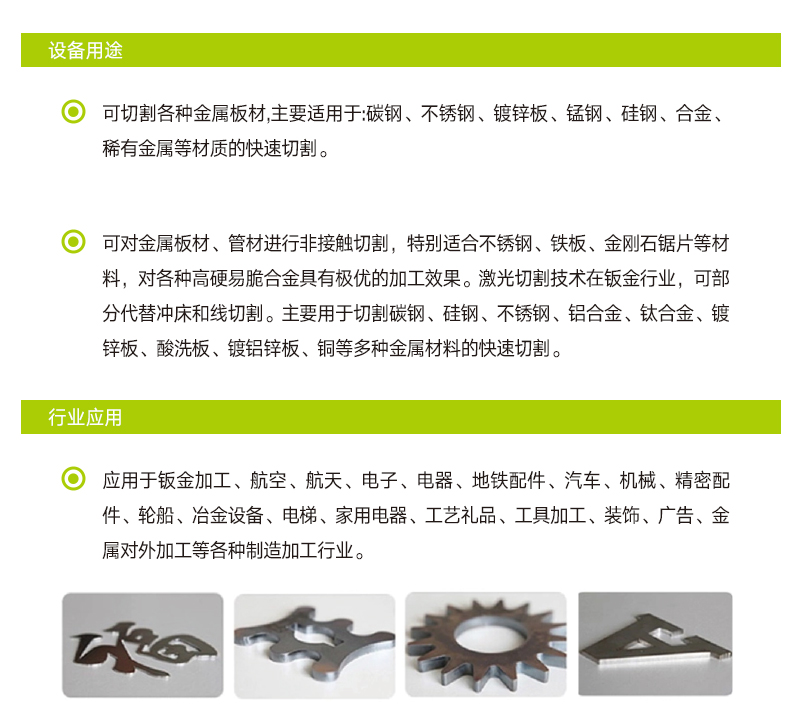 设备用途

可切割各种金属板材,主要适用于:碳钢、不锈钢、镀锌板、锰钢、硅钢、合金、稀有金属等材质的快速切割。

可对金属板材、管材进行非接触切割，特别适合不锈钢、铁板、金刚石锯片等材料，对各种高硬易脆合金具有极优的加工效果。激光切割技术在钣金行业，可部分代替冲床和线切割。主要用于切割碳钢、硅钢、不锈钢、铝合金、钛合金、镀锌板、酸洗板、镀铝锌板、铜等多种金属材料的快速切割。

行业应用

应用于钣金加工、航空、航天、电子、电器、地铁配件、汽车、机械、精密配件、轮船、冶金设备、电梯、家用电器、工艺礼品、工具加工、装饰、广告、金属对外加工等各种制造加工行业。